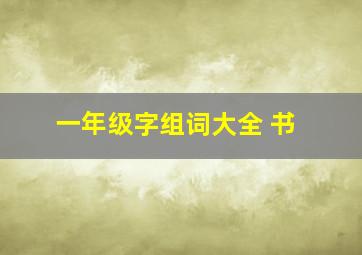 一年级字组词大全 书